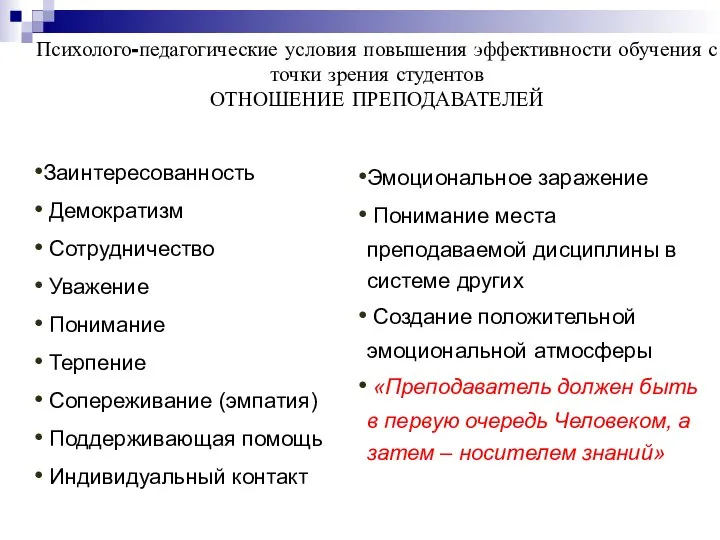 Психолого-педагогические условия повышения эффективности обучения с точки зрения студентов
ОТНОШЕНИЕ ПРЕПОДАВАТЕЛЕЙ

•Заинтересованность
• Демократизм
• Сотрудничество
• Уважение
• Понимание
• Терпение
• Сопереживание (эмпатия)
• Поддерживающая помощь
• Индивидуальный контакт

•Эмоциональное заражение
• Понимание места преподаваемой дисциплины в системе других
• Создание положительной эмоциональной атмосферы
• «Преподаватель должен быть в первую очередь Человеком, а затем – носителем знаний»